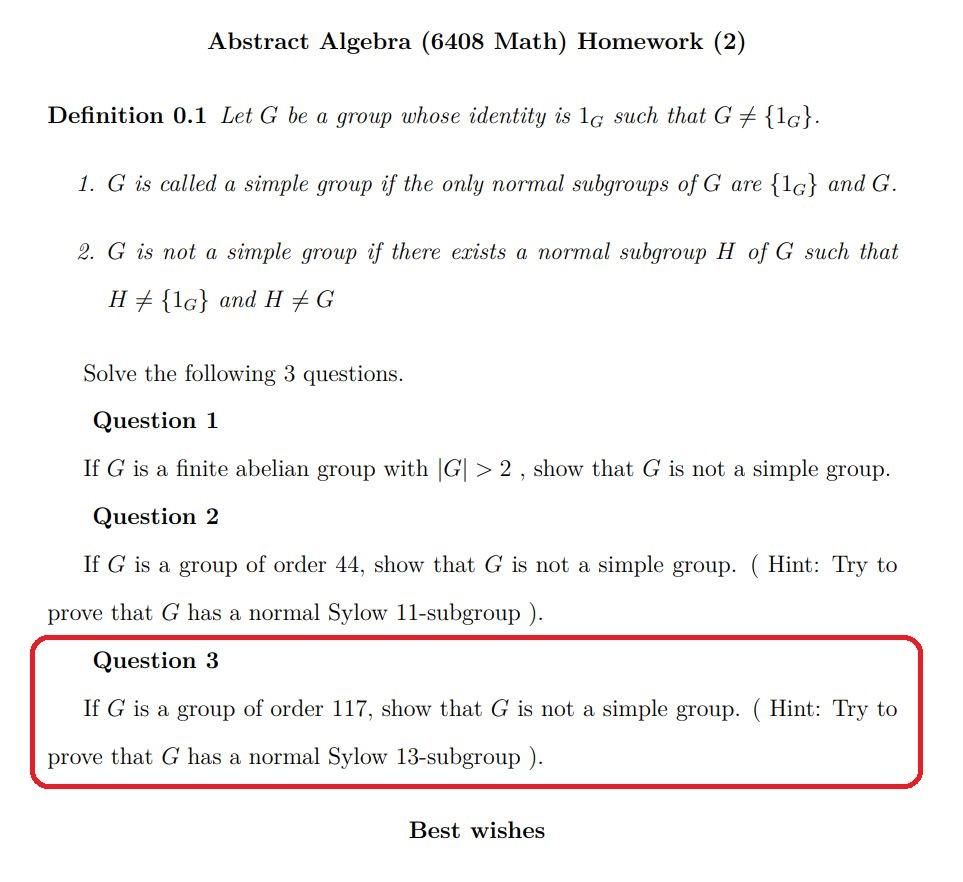 Abstract Algebra (6408 Math) Homework (2)

Definition 0.1 Let G be a group whose identity is $1_G$ such that $G \neq \{1_G\}$.

1. G is called a simple group if the only normal subgroups of G are $\{1_G\}$ and G.

2. G is not a simple group if there exists a normal subgroup H of G such that $H \neq \{1_G\}$ and $H \neq G$

Solve the following 3 questions.

Question 1

If G is a finite abelian group with $|G| > 2$ , show that G is not a simple group.

Question 2

If G is a group of order 44, show that G is not a simple group. ( Hint: Try to prove that G has a normal Sylow 11-subgroup ).

Question 3

If G is a group of order 117, show that G is not a simple group. ( Hint: Try to prove that G has a normal Sylow 13-subgroup ).

Best wishes